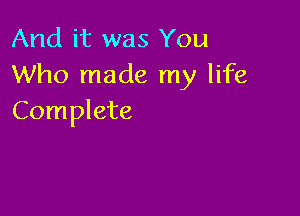 And it was You
Who made my life
Complete